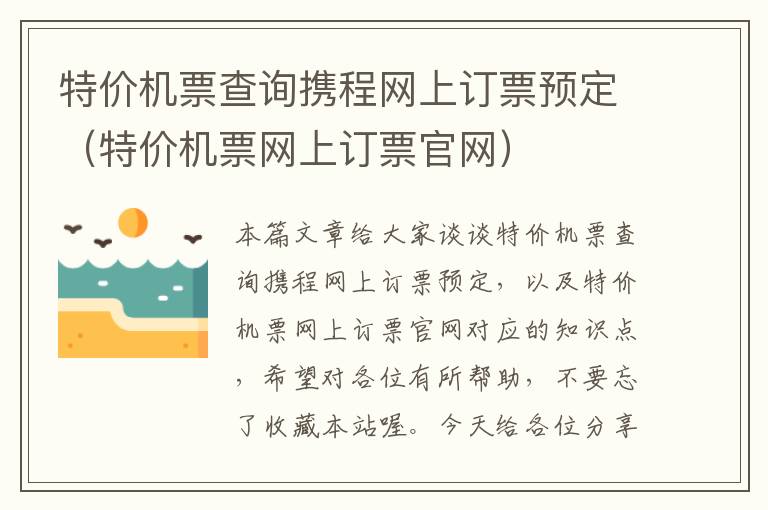 特价机票查询携程网上订票预定（特价机票网上订票官网）

本篇文章给大家谈谈特价机票查询携程网上订票预定，以及特价机票网上订票官网对应的知识点，希望对各位有所帮助，不要忘了收藏本站喔。今天给各位分享